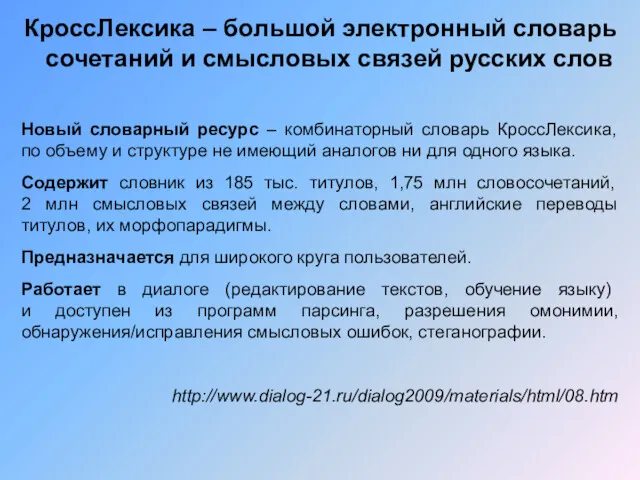 КроссЛексика – большой электронный словарь сочетаний и смысловых связей русских слов

Новый словарный ресурс – комбинаторный словарь КроссЛексика, по объему и структуре не имеющий аналогов ни для одного языка.

Содержит словник из 185 тыс. титулов, 1,75 млн словосочетаний, 2 млн смысловых связей между словами, английские переводы титулов, их морфопарадигмы.

Предназначается для широкого круга пользователей.

Работает в диалоге (редактирование текстов, обучение языку) и доступен из программ парсинга, разрешения омонимии, обнаружения/исправления смысловых ошибок, стеганографии.

http://www.dialog-21.ru/dialog2009/materials/html/08.htm